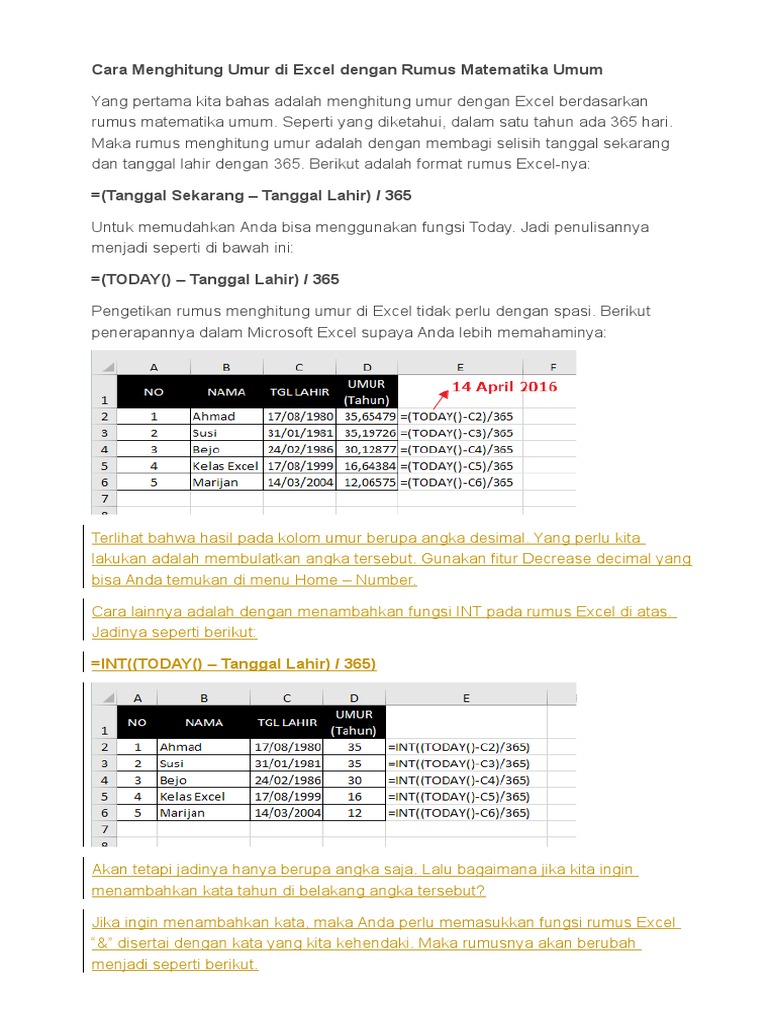 Cara Menghitung Umur di Excel dengan Rumus Matematika Umum

Yang pertama kita bahas adalah menghitung umur dengan Excel berdasarkan rumus matematika umum. Seperti yang diketahui, dalam satu tahun ada 365 hari. Maka rumus menghitung umur adalah dengan membagi selisih tanggal sekarang dan tanggal lahir dengan 365. Berikut adalah format rumus Excel-nya:

=(Tanggal Sekarang – Tanggal Lahir) / 365

Untuk memudahkan Anda bisa menggunakan fungsi Today. Jadi penulisannya menjadi seperti di bawah ini:

=(TODAY() – Tanggal Lahir) / 365

Pengetikan rumus menghitung umur di Excel tidak perlu dengan spasi. Berikut penerapannya dalam Microsoft Excel supaya Anda lebih memahaminya:

| | A | B | C | D | E | F |
|---|---|---|---|---|---|---|
| 1 | NO | NAMA | TGL LAHIR | UMUR (Tahun) | 14 April 2016 | |
| 2 | 1 | Ahmad | 17/08/1980 | 35,65479 | =(TODAY()-C2)/365 | |
| 3 | 2 | Susi | 31/01/1981 | 35,19726 | =(TODAY()-C3)/365 | |
| 4 | 3 | Bejo | 24/02/1986 | 30,12877 | =(TODAY()-C4)/365 | |
| 5 | 4 | Kelas Excel | 17/08/1999 | 16,64384 | =(TODAY()-C5)/365 | |
| 6 | 5 | Marijan | 14/03/2004 | 12,06575 | =(TODAY()-C6)/365 | |
| 7 | | | | | | |

Terlihat bahwa hasil pada kolom umur berupa angka desimal. Yang perlu kita lakukan adalah membulatkan angka tersebut. Gunakan fitur Decrease decimal yang bisa Anda temukan di menu Home – Number.

Cara lainnya adalah dengan menambahkan fungsi INT pada rumus Excel di atas. Jadinya seperti berikut:

=INT((TODAY() – Tanggal Lahir) / 365)

| | A | B | C | D | E |
|---|---|---|---|---|---|
| 1 | NO | NAMA | TGL LAHIR | UMUR (Tahun) | |
| 2 | 1 | Ahmad | 17/08/1980 | 35 | =INT((TODAY()-C2)/365) |
| 3 | 2 | Susi | 31/01/1981 | 35 | =INT((TODAY()-C3)/365) |
| 4 | 3 | Bejo | 24/02/1986 | 30 | =INT((TODAY()-C4)/365) |
| 5 | 4 | Kelas Excel | 17/08/1999 | 16 | =INT((TODAY()-C5)/365) |
| 6 | 5 | Marijan | 14/03/2004 | 12 | =INT((TODAY()-C6)/365) |
| 7 | | | | | |

Akan tetapi jadinya hanya berupa angka saja. Lalu bagaimana jika kita ingin menambahkan kata tahun di belakang angka tersebut?

Jika ingin menambahkan kata, maka Anda perlu memasukkan fungsi rumus Excel "&" disertai dengan kata yang kita kehendaki. Maka rumusnya akan berubah menjadi seperti berikut.